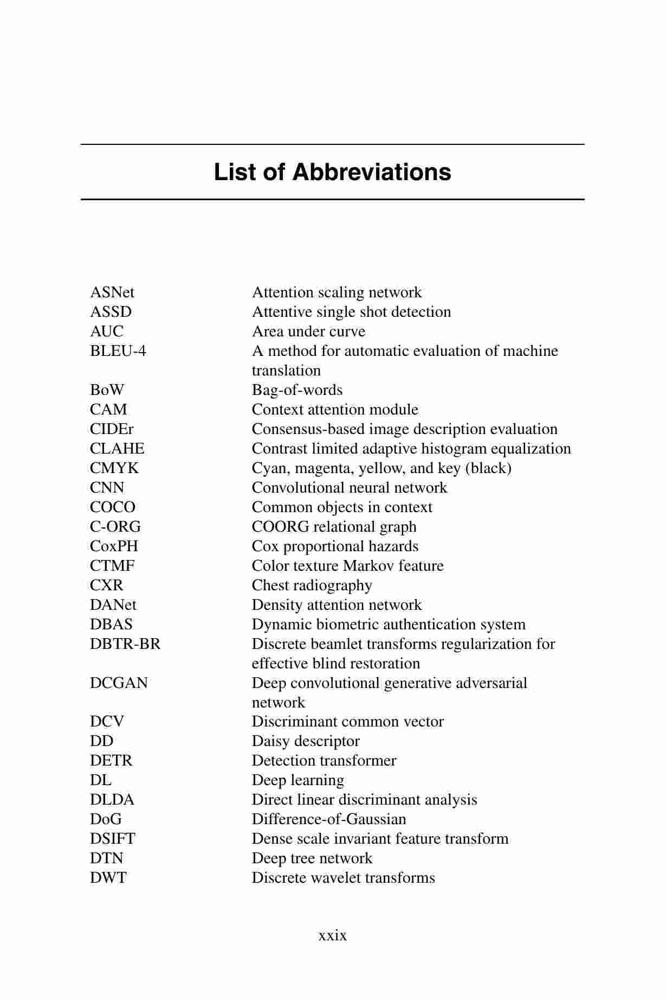 List of Abbreviations

| | |
|---|---|
| ASNet | Attention scaling network |
| ASSD | Attentive single shot detection |
| AUC | Area under curve |
| BLEU-4 | A method for automatic evaluation of machine translation |
| BoW | Bag-of-words |
| CAM | Context attention module |
| CIDEr | Consensus-based image description evaluation |
| CLAHE | Contrast limited adaptive histogram equalization |
| CMYK | Cyan, magenta, yellow, and key (black) |
| CNN | Convolutional neural network |
| COCO | Common objects in context |
| C-ORG | COORG relational graph |
| CoxPH | Cox proportional hazards |
| CTMF | Color texture Markov feature |
| CXR | Chest radiography |
| DANet | Density attention network |
| DBAS | Dynamic biometric authentication system |
| DBTR-BR | Discrete beamlet transforms regularization for effective blind restoration |
| DCGAN | Deep convolutional generative adversarial network |
| DCV | Discriminant common vector |
| DD | Daisy descriptor |
| DETR | Detection transformer |
| DL | Deep learning |
| DLDA | Direct linear discriminant analysis |
| DoG | Difference-of-Gaussian |
| DSIFT | Dense scale invariant feature transform |
| DTN | Deep tree network |
| DWT | Discrete wavelet transforms |

xxix